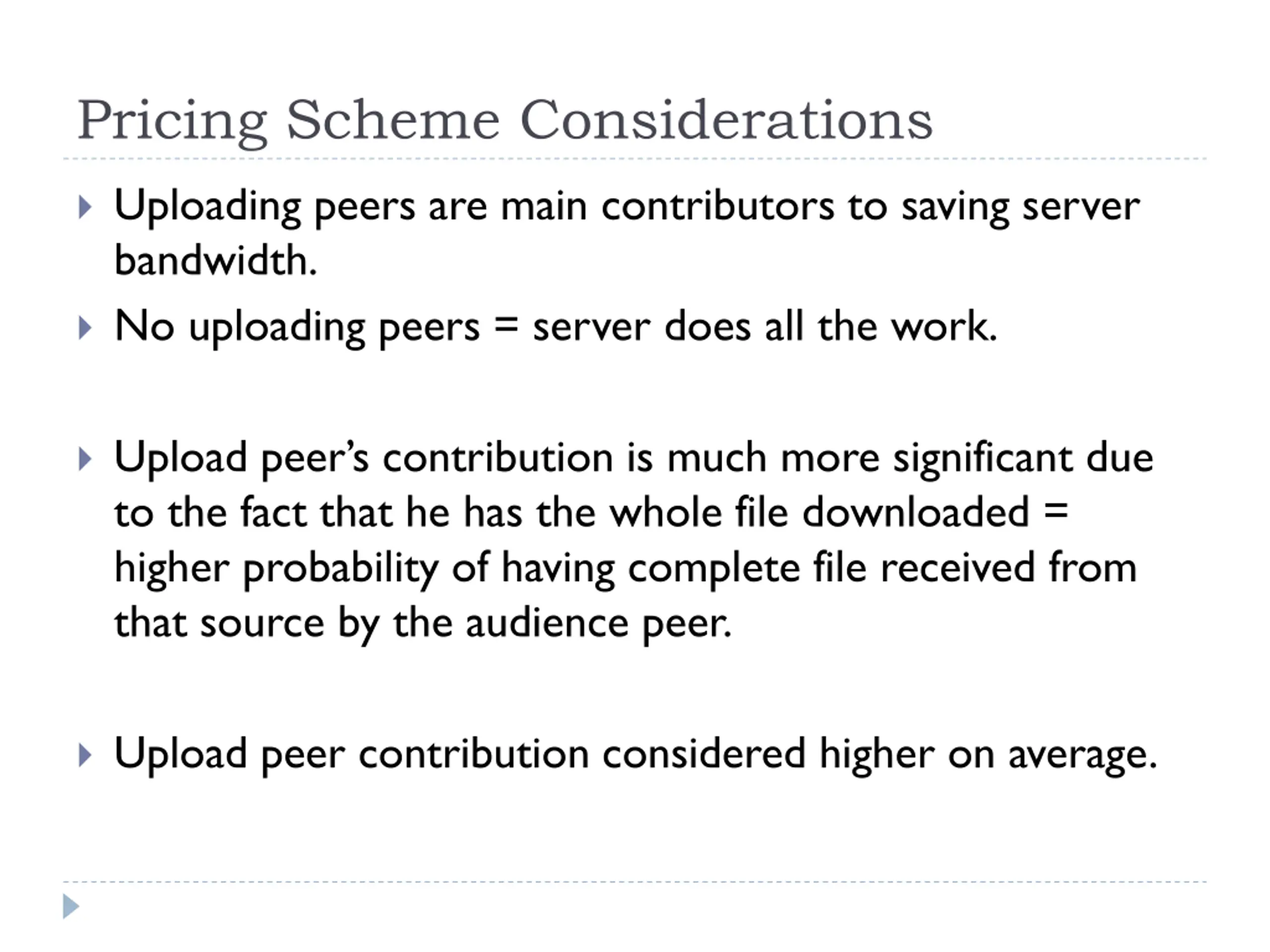 Pricing Scheme Considerations

Uploading peers are main contributors to saving server bandwidth.

No uploading peers = server does all the work.

Upload peer’s contribution is much more significant due to the fact that he has the whole file downloaded = higher probability of having complete file received from that source by the audience peer.

Upload peer contribution considered higher on average.